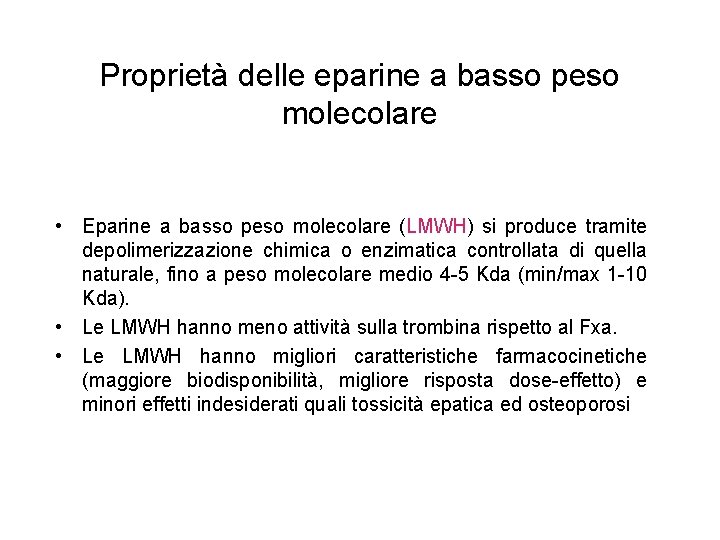 Proprietà delle eparine a basso peso molecolare

• Eparine a basso peso molecolare (LMWH) si produce tramite depolimerizzazione chimica o enzimatica controllata di quella naturale, fino a peso molecolare medio 4-5 Kda (min/max 1-10 Kda).
• Le LMWH hanno meno attività sulla trombina rispetto al Fxa.
• Le LMWH hanno migliori caratteristiche farmacocinetiche (maggiore biodisponibilità, migliore risposta dose-effetto) e minori effetti indesiderati quali tossicità epatica ed osteoporosi